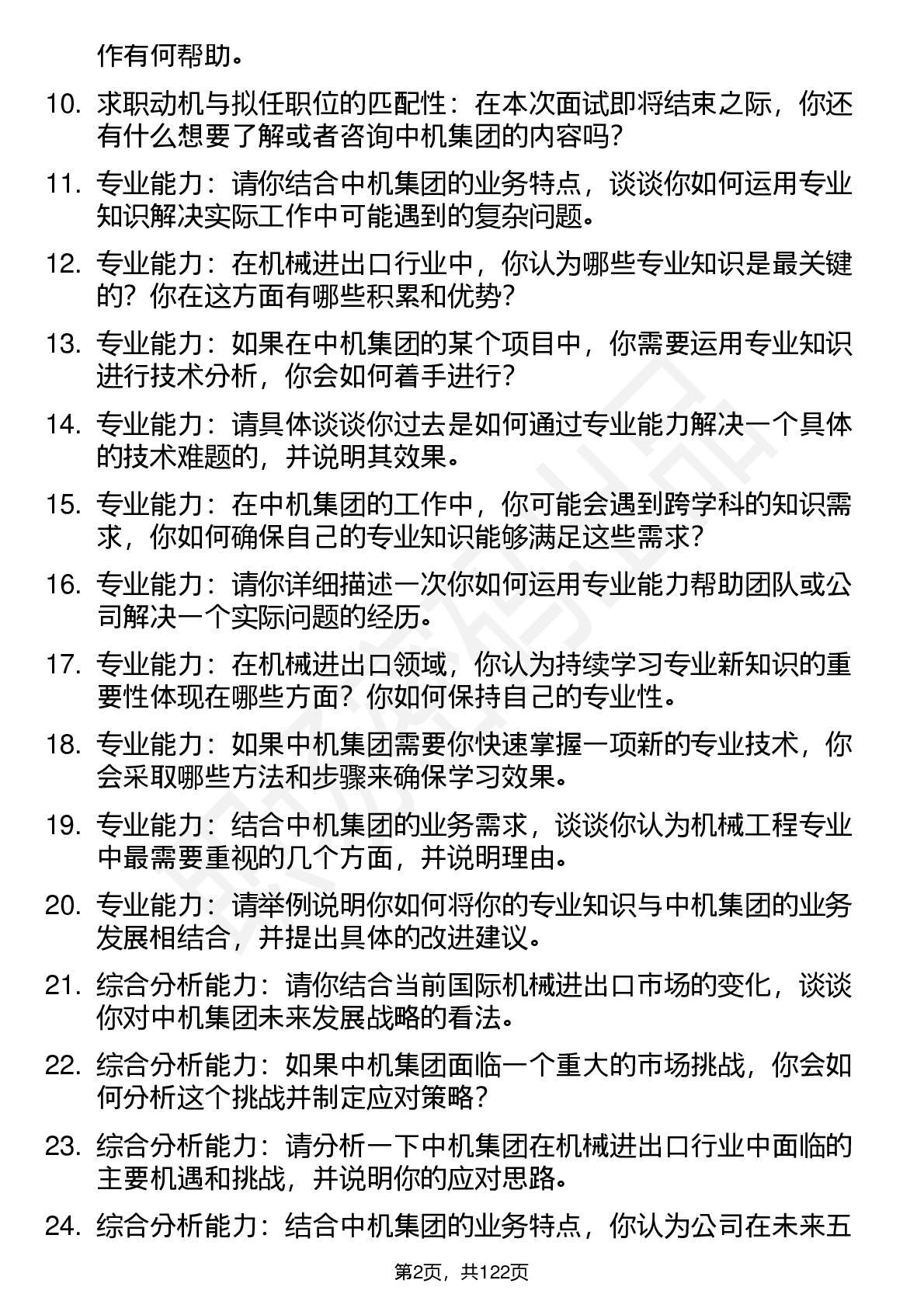 作有何帮助。

10. 求职动机与拟任职位的匹配性：在本次面试即将结束之际，你还有什么想要了解或者咨询中机集团的内容吗？

11. 专业能力：请你结合中机集团的业务特点，谈谈你如何运用专业知识解决实际工作中可能遇到的复杂问题。

12. 专业能力：在机械进出口行业中，你认为哪些专业知识是最关键的？你在这方面有哪些积累和优势？

13. 专业能力：如果在中机集团的某个项目中，你需要运用专业知识进行技术分析，你会如何着手进行？

14. 专业能力：请具体谈谈你过去是如何通过专业能力解决一个具体的技术难题的，并说明其效果。

15. 专业能力：在中机集团的工作中，你可能会遇到跨学科的知识需求，你如何确保自己的专业知识能够满足这些需求？

16. 专业能力：请你详细描述一次你如何运用专业能力帮助团队或公司解决一个实际问题的经历。

17. 专业能力：在机械进出口领域，你认为持续学习专业新知识的重要性体现在哪些方面？你如何保持自己的专业性。

18. 专业能力：如果中机集团需要你快速掌握一项新的专业技术，你会采取哪些方法和步骤来确保学习效果。

19. 专业能力：结合中机集团的业务需求，谈谈你认为机械工程专业中最需要重视的几个方面，并说明理由。

20. 专业能力：请举例说明你如何将你的专业知识与中机集团的业务发展相结合，并提出具体的改进建议。

21. 综合分析能力：请你结合当前国际机械进出口市场的变化，谈谈你对中机集团未来发展战略的看法。

22. 综合分析能力：如果中机集团面临一个重大的市场挑战，你会如何分析这个挑战并制定应对策略？

23. 综合分析能力：请分析一下中机集团在机械进出口行业中面临的主要机遇和挑战，并说明你的应对思路。

24. 综合分析能力：结合中机集团的业务特点，你认为公司在未来五

第2页，共122页